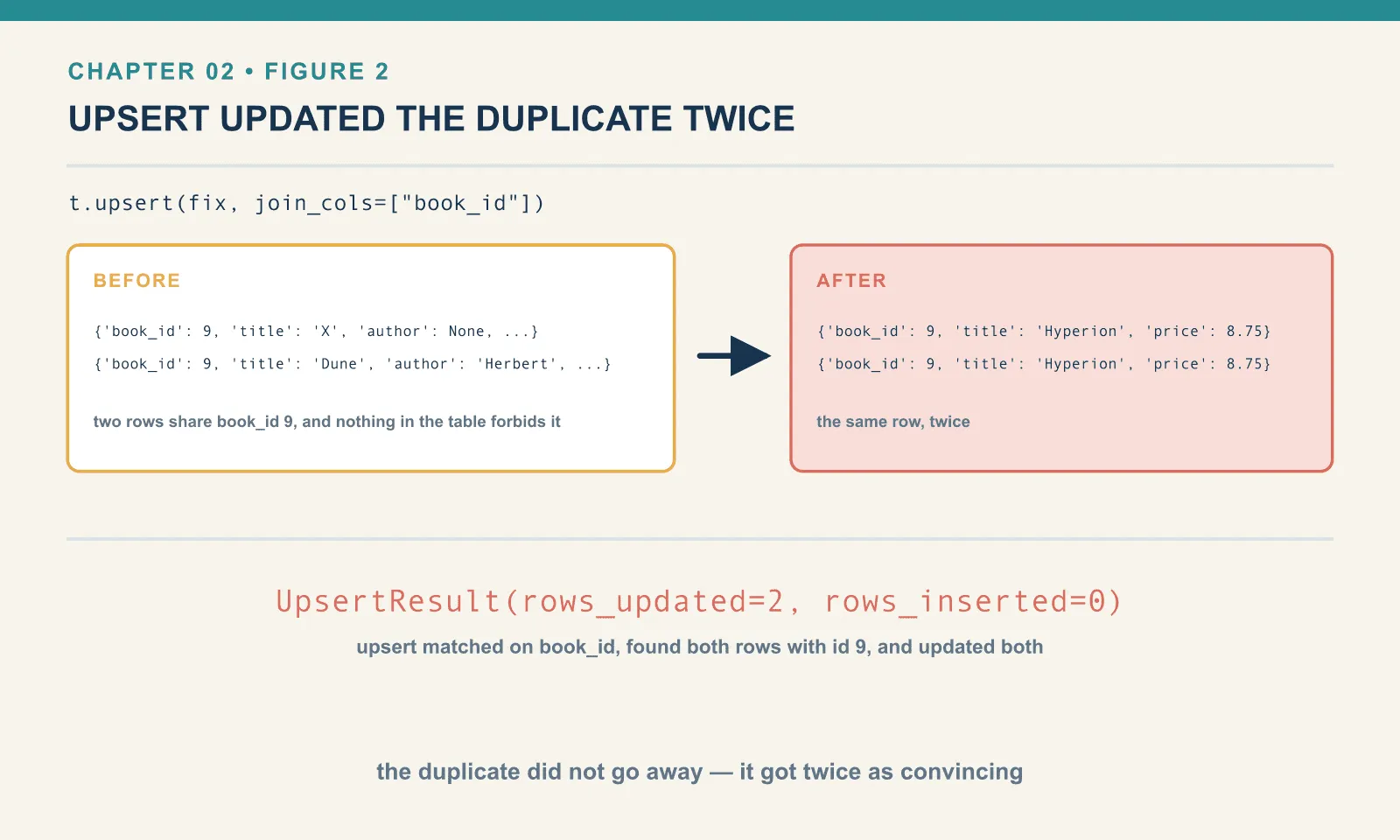 CHAPTER 02 • FIGURE 2

UPSERT UPDATED THE DUPLICATE TWICE

t.upsert(fix, join_cols=["book_id"])

BEFORE

{'book_id': 9, 'title': 'X', 'author': None, ...}

{'book_id': 9, 'title': 'Dune', 'author': 'Herbert', ...}

two rows share book_id 9, and nothing in the table forbids it

AFTER

{'book_id': 9, 'title': 'Hyperion', 'price': 8.75}

{'book_id': 9, 'title': 'Hyperion', 'price': 8.75}

the same row, twice

UpsertResult(rows_updated=2, rows_inserted=0)

upsert matched on book_id, found both rows with id 9, and updated both

the duplicate did not go away — it got twice as convincing